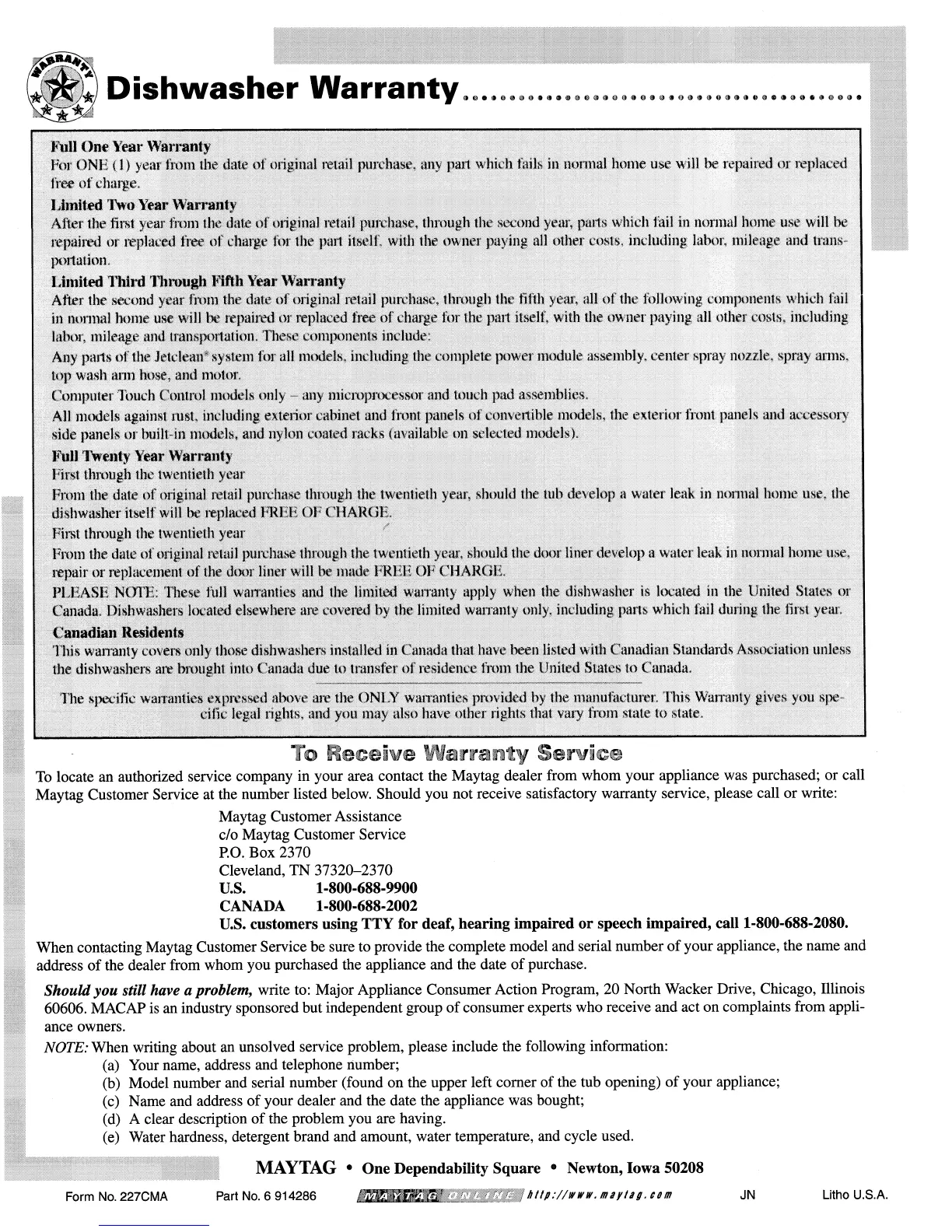 WARRANTY

Dishwasher Warranty

Full One Year Warranty
For ONE (1) year from the date of original retail purchase, any part which fails in normal home use will be repaired or replaced free of charge.

Limited Two Year Warranty
After the first year from the date of original retail purchase, through the second year, parts which fail in normal home use will be repaired or replaced free of charge for the part itself, with the owner paying all other costs, including labor, mileage and transportation.

Limited Third Through Fifth Year Warranty
After the second year from the date of original retail purchase, through the fifth year, all of the following components which fail in normal home use will be repaired or replaced free of charge for the part itself, with the owner paying all other costs, including labor, mileage and transportation. These components include:

Any parts of the Jetclean® system for all models, including the complete power module assembly, center spray nozzle, spray arms, top wash arm hose, and motor.

Computer Touch Control models only – any microprocessor and touch pad assemblies.

All models against rust, including exterior cabinet and front panels of convertible models, the exterior front panels and accessory side panels or built-in models, and nylon coated racks (available on selected models).

Full Twenty Year Warranty
First through the twentieth year
From the date of original retail purchase through the twentieth year, should the tub develop a water leak in normal home use, the dishwasher itself will be replaced FREE OF CHARGE.

First through the twentieth year
From the date of original retail purchase through the twentieth year, should the door liner develop a water leak in normal home use, repair or replacement of the door liner will be made FREE OF CHARGE.

PLEASE NOTE: These full warranties and the limited warranty apply when the dishwasher is located in the United States or Canada. Dishwashers located elsewhere are covered by the limited warranty only, including parts which fail during the first year.

Canadian Residents
This warranty covers only those dishwashers installed in Canada that have been listed with Canadian Standards Association unless the dishwashers are brought into Canada due to transfer of residence from the United States to Canada.

The specific warranties expressed above are the ONLY warranties provided by the manufacturer. This Warranty gives you specific legal rights, and you may also have other rights that vary from state to state.

To Receive Warranty Service

To locate an authorized service company in your area contact the Maytag dealer from whom your appliance was purchased; or call Maytag Customer Service at the number listed below. Should you not receive satisfactory warranty service, please call or write:

Maytag Customer Assistance
c/o Maytag Customer Service
P.O. Box 2370
Cleveland, TN 37320–2370
U.S. 1-800-688-9900
CANADA 1-800-688-2002
U.S. customers using TTY for deaf, hearing impaired or speech impaired, call 1-800-688-2080.

When contacting Maytag Customer Service be sure to provide the complete model and serial number of your appliance, the name and address of the dealer from whom you purchased the appliance and the date of purchase.

Should you still have a problem, write to: Major Appliance Consumer Action Program, 20 North Wacker Drive, Chicago, Illinois 60606. MACAP is an industry sponsored but independent group of consumer experts who receive and act on complaints from appliance owners.

NOTE: When writing about an unsolved service problem, please include the following information:
(a) Your name, address and telephone number;
(b) Model number and serial number (found on the upper left corner of the tub opening) of your appliance;
(c) Name and address of your dealer and the date the appliance was bought;
(d) A clear description of the problem you are having.
(e) Water hardness, detergent brand and amount, water temperature, and cycle used.

MAYTAG • One Dependability Square • Newton, Iowa 50208

Form No. 227CMA Part No. 6 914286 MAYTAG ONLINE http://www.maytag.com JN Litho U.S.A.